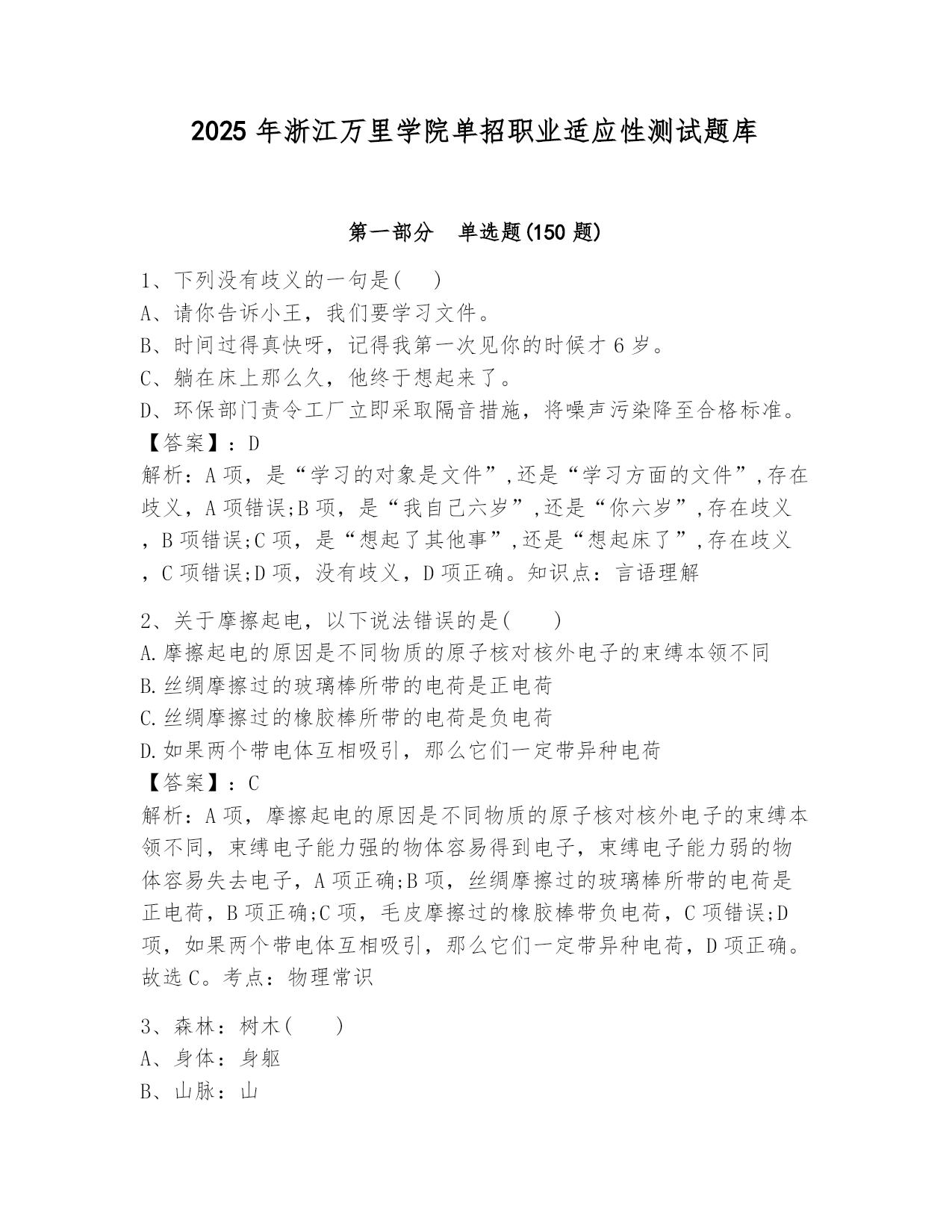 2025 年浙江万里学院单招职业适应性测试题库

第一部分 单选题(150 题)

1、下列没有歧义的一句是( )
A、请你告诉小王，我们要学习文件。
B、时间过得真快呀，记得我第一次见你的时候才 6 岁。
C、躺在床上那么久，他终于想起来了。
D、环保部门责令工厂立即采取隔音措施，将噪声污染降至合格标准。
【答案】：D
解析：A 项，是“学习的对象是文件”,还是“学习方面的文件”,存在歧义，A 项错误;B 项，是“我自己六岁”,还是“你六岁”,存在歧义，B 项错误;C 项，是“想起了其他事”,还是“想起床了”,存在歧义，C 项错误;D 项，没有歧义，D 项正确。知识点：言语理解

2、关于摩擦起电，以下说法错误的是( )
A.摩擦起电的原因是不同物质的原子核对核外电子的束缚本领不同
B.丝绸摩擦过的玻璃棒所带的电荷是正电荷
C.丝绸摩擦过的橡胶棒所带的电荷是负电荷
D.如果两个带电体互相吸引，那么它们一定带异种电荷
【答案】：C
解析：A 项，摩擦起电的原因是不同物质的原子核对核外电子的束缚本领不同，束缚电子能力强的物体容易得到电子，束缚电子能力弱的物体容易失去电子，A 项正确;B 项，丝绸摩擦过的玻璃棒所带的电荷是正电荷，B 项正确;C 项，毛皮摩擦过的橡胶棒带负电荷，C 项错误;D 项，如果两个带电体互相吸引，那么它们一定带异种电荷，D 项正确。故选 C。考点：物理常识

3、森林：树木( )
A、身体：身躯
B、山脉：山